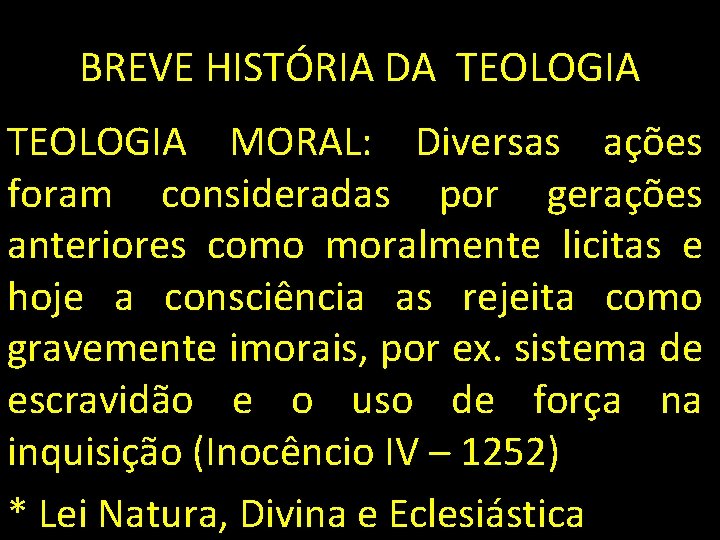 BREVE HISTÓRIA DA TEOLOGIA

TEOLOGIA MORAL: Diversas ações foram consideradas por gerações anteriores como moralmente licitas e hoje a consciência as rejeita como gravemente imorais, por ex. sistema de escravidão e o uso de força na inquisição (Inocêncio IV – 1252)

* Lei Natura, Divina e Eclesiástica